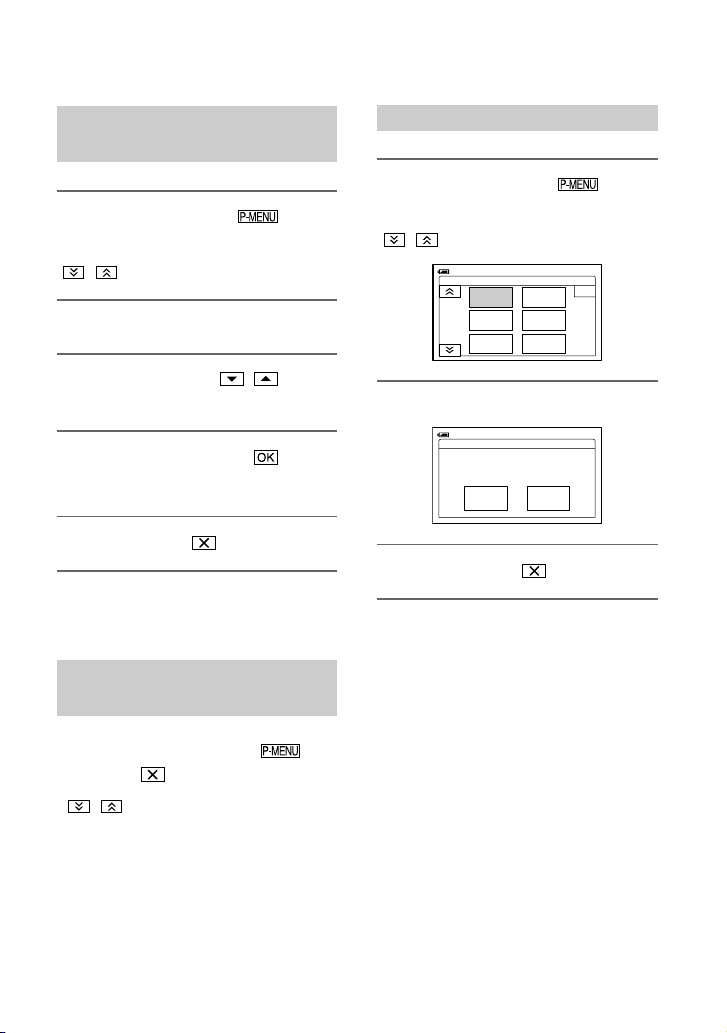 P-MENU

P-MENU

OK

P-MENU